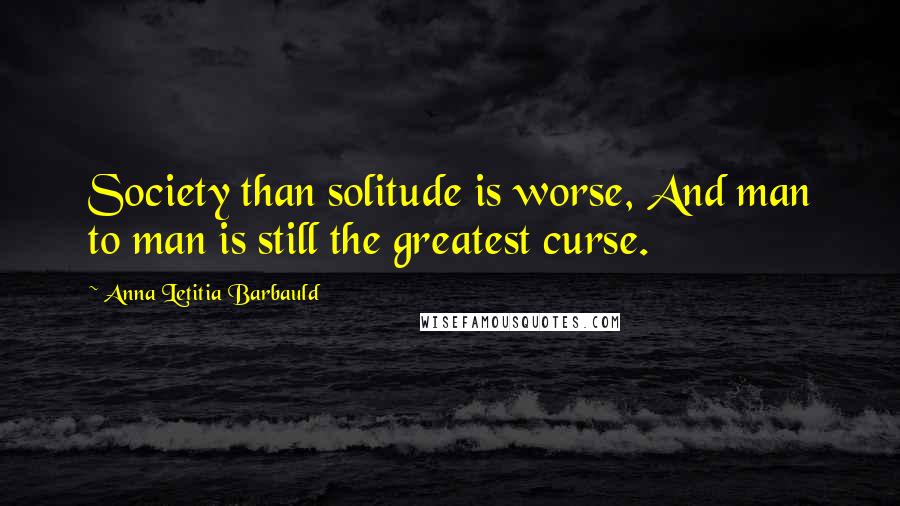 Society than solitude is worse, And man to man is still the greatest curse.

~ Anna Letitia Barbauld

WISEFAMOUSQUOTES.COM